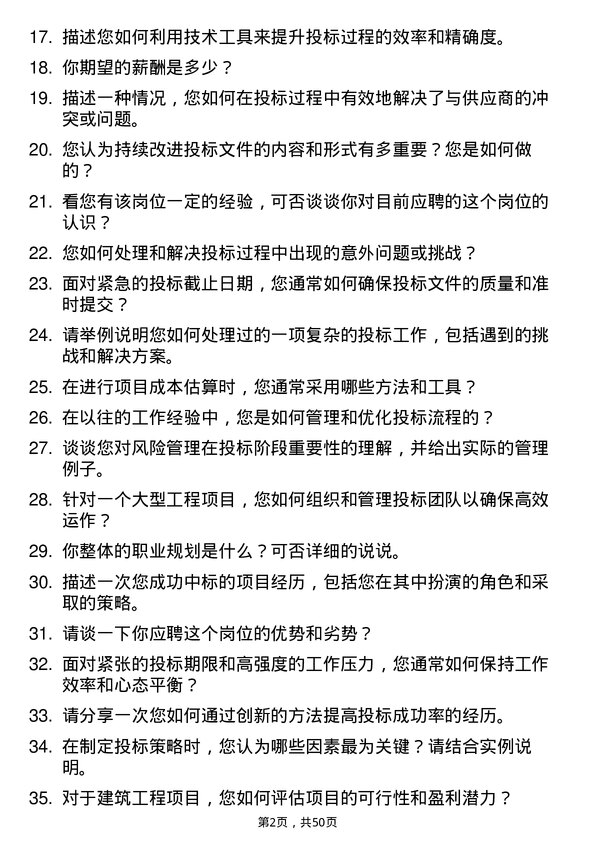 17. 描述您如何利用技术工具来提升投标过程的效率和精确度。

18. 你期望的薪酬是多少？

19. 描述一种情况，您如何在投标过程中有效地解决了与供应商的冲突或问题。

20. 您认为持续改进投标文件的内容和形式有多重要？您是如何做的？

21. 看您有该岗位一定的经验，可否谈谈你对目前应聘的这个岗位的认识？

22. 您如何处理和解决投标过程中出现的意外问题或挑战？

23. 面对紧急的投标截止日期，您通常如何确保投标文件的质量和准时提交？

24. 请举例说明您如何处理过的一项复杂的投标工作，包括遇到的挑战和解决方案。

25. 在进行项目成本估算时，您通常采用哪些方法和工具？

26. 在以往的工作经验中，您是如何管理和优化投标流程的？

27. 谈谈您对风险管理在投标阶段重要性的理解，并给出实际的管理例子。

28. 针对一个大型工程项目，您如何组织和管理投标团队以确保高效运作？

29. 你整体的职业规划是什么？可否详细的说说。

30. 描述一次您成功中标的项目经历，包括您在其中扮演的角色和采取的策略。

31. 请谈一下你应聘这个岗位的优势和劣势？

32. 面对紧张的投标期限和高强度的工作压力，您通常如何保持工作效率和心态平衡？

33. 请分享一次您如何通过创新的方法提高投标成功率的经历。

34. 在制定投标策略时，您认为哪些因素最为关键？请结合实例说明。

35. 对于建筑工程项目，您如何评估项目的可行性和盈利潜力？

第2页，共50页